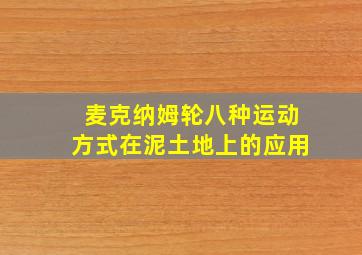 麦克纳姆轮八种运动方式在泥土地上的应用